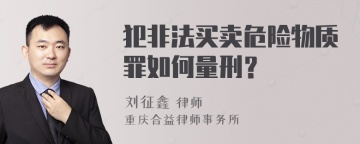 犯非法买卖危险物质罪如何量刑？

刘征鑫 律师
重庆合益律师事务所